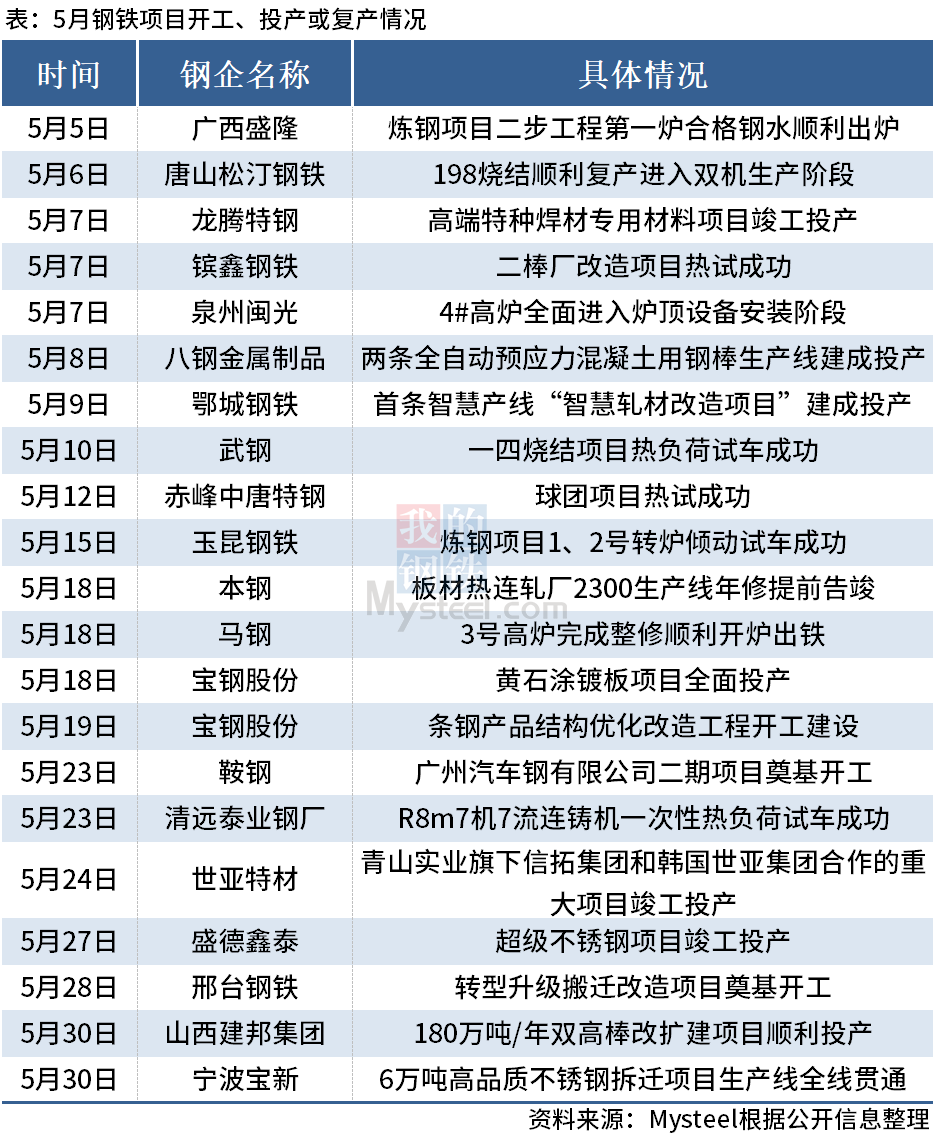 表：5月钢铁项目开工、投产或复产情况

| 时间 | 钢企名称 | 具体情况 |
|---|---|---|
| 5月5日 | 广西盛隆 | 炼钢项目二步工程第一炉合格钢水顺利出炉 |
| 5月6日 | 唐山松汀钢铁 | 198烧结顺利复产进入双机生产阶段 |
| 5月7日 | 龙腾特钢 | 高端特种焊材专用材料项目竣工投产 |
| 5月7日 | 镔鑫钢铁 | 二棒厂改造项目热试成功 |
| 5月7日 | 泉州闽光 | 4#高炉全面进入炉顶设备安装阶段 |
| 5月8日 | 八钢金属制品 | 两条全自动预应力混凝土用钢棒生产线建成投产 |
| 5月9日 | 鄂城钢铁 | 首条智慧产线“智慧轧材改造项目”建成投产 |
| 5月10日 | 武钢 | 一四烧结项目热负荷试车成功 |
| 5月12日 | 赤峰中唐特钢 | 球团项目热试成功 |
| 5月15日 | 玉昆钢铁 | 炼钢项目1、2号转炉倾动试车成功 |
| 5月18日 | 本钢 | 板材热连轧厂2300生产线年修提前告竣 |
| 5月18日 | 马钢 | 3号高炉完成整修顺利开炉出铁 |
| 5月18日 | 宝钢股份 | 黄石涂镀板项目全面投产 |
| 5月19日 | 宝钢股份 | 条钢产品结构优化改造工程开工建设 |
| 5月23日 | 鞍钢 | 广州汽车钢有限公司二期项目奠基开工 |
| 5月23日 | 清远泰业钢厂 | R8m7机7流连铸机一次性热负荷试车成功 |
| 5月24日 | 世亚特材 | 青山实业旗下信拓集团和韩国世亚集团合作的重大项目竣工投产 |
| 5月27日 | 盛德鑫泰 | 超级不锈钢项目竣工投产 |
| 5月28日 | 邢台钢铁 | 转型升级搬迁改造项目奠基开工 |
| 5月30日 | 山西建邦集团 | 180万吨/年双高棒改扩建项目顺利投产 |
| 5月30日 | 宁波宝新 | 6万吨高品质不锈钢拆迁项目生产线全线贯通 |

资料来源：Mysteel根据公开信息整理

我的钢铁
Mysteel.com